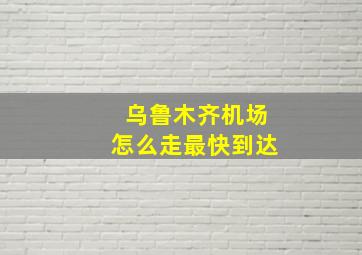 乌鲁木齐机场
怎么走最快到达